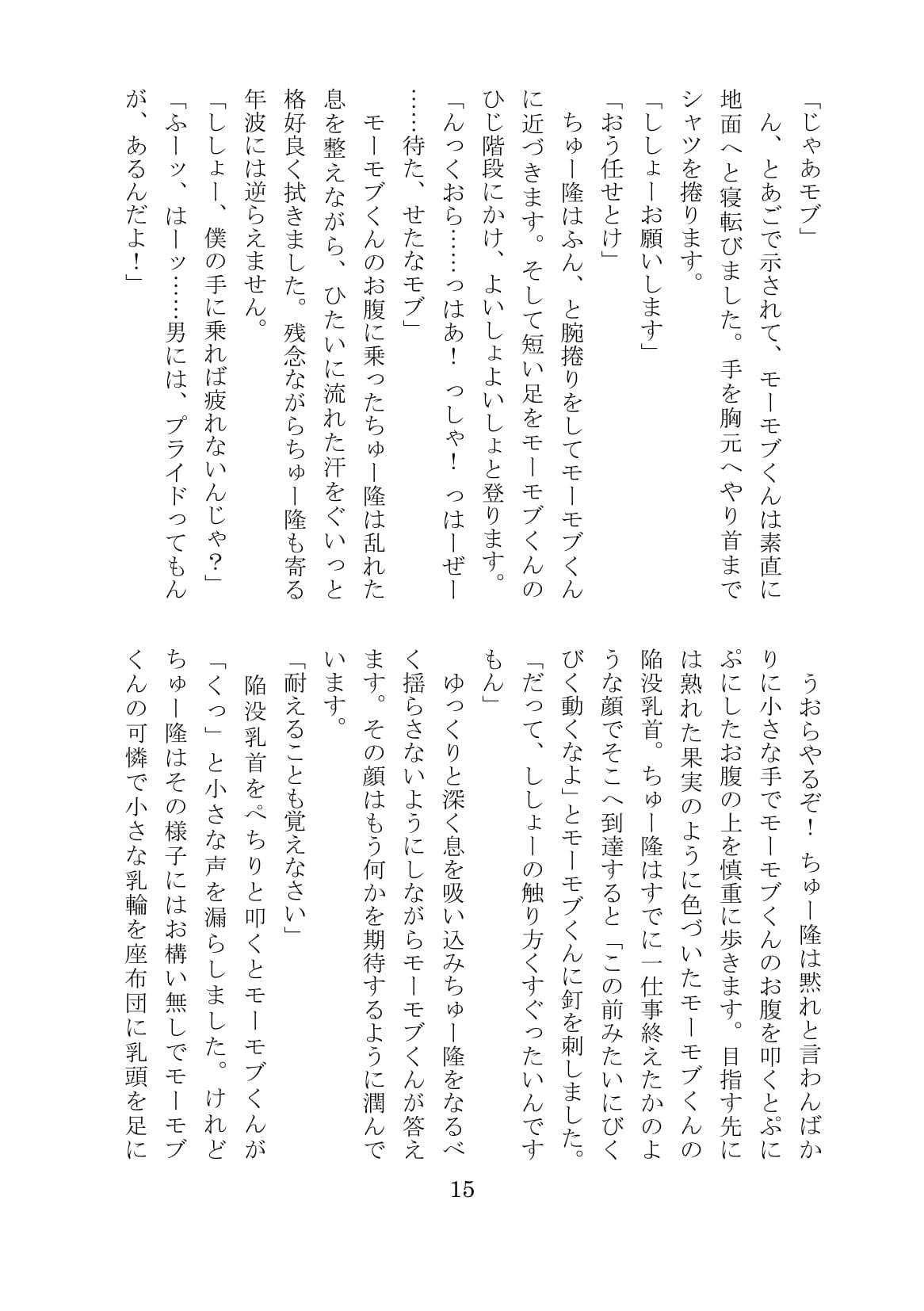 「じゃあモブ」

ん、とあごで示されて、モーモブくんは素直に地面へと寝転びました。手を胸元へやり首までシャツを捲ります。

「ししょーお願いします」

「おう任せとけ」

ちゅー隆はふん、と腕捲りをしてモーモブくんに近づきます。そして短い足をモーモブくんのひじ階段にかけ、よいしょよいしょと登ります。

「んっくおら……っはあ！ っしゃ！ っはーぜー……待た、せたなモブ」

モーモブくんのお腹に乗ったちゅー隆は乱れた息を整えながら、ひたいに流れた汗をぐいっと格好良く拭きました。残念ながらちゅー隆も寄る年波には逆らえません。

「ししょー、僕の手に乗れば疲れないんじゃ？」

「ふーッ、はーッ……男には、プライドってもんが、あるんだよ！」

うおらやるぞ！ ちゅー隆は黙れと言わんばかりに小さな手でモーモブくんのお腹を叩くとぷにぷにしたお腹の上を慎重に歩きます。目指す先には熟れた果実のように色づいたモーモブくんの陥没乳首。ちゅー隆はすでに一仕事終えたかのような顔でそこへ到達すると「この前みたいにびくびく動くなよ」とモーモブくんに釘を刺しました。

「だって、ししょーの触り方くすぐったいんですもん」

ゆっくりと深く息を吸い込みちゅー隆をなるべく揺らさないようにしながらモーモブくんが答えます。その顔はもう何かを期待するように潤んでいます。

「耐えることも覚えなさい」

陥没乳首をぺちりと叩くとモーモブくんが「くっ」と小さな声を漏らしました。けれどちゅー隆はその様子にはお構い無しでモーモブくんの可憐で小さな乳輪を座布団に乳頭を足に

15